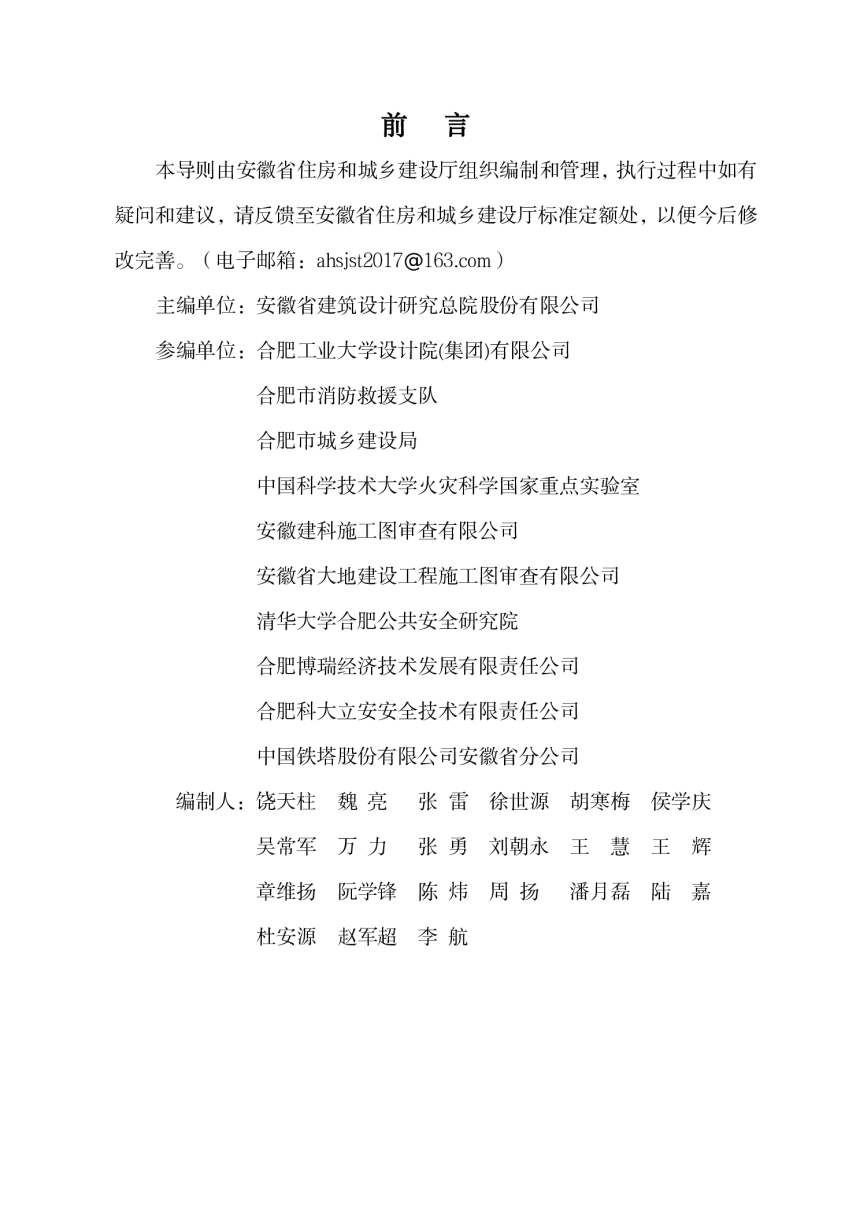 前　言

本导则由安徽省住房和城乡建设厅组织编制和管理，执行过程中如有疑问和建议，请反馈至安徽省住房和城乡建设厅标准定额处，以便今后修改完善。（电子邮箱：ahsjst2017@163.com）

主编单位：安徽省建筑设计研究总院股份有限公司

参编单位：合肥工业大学设计院(集团)有限公司
合肥市消防救援支队
合肥市城乡建设局
中国科学技术大学火灾科学国家重点实验室
安徽建科施工图审查有限公司
安徽省大地建设工程施工图审查有限公司
清华大学合肥公共安全研究院
合肥博瑞经济技术发展有限责任公司
合肥科大立安安全技术有限责任公司
中国铁塔股份有限公司安徽省分公司

编制人：饶天柱　魏 亮　张 雷　徐世源　胡寒梅　侯学庆
吴常军　万 力　张 勇　刘朝永　王 慧　王 辉
章维扬　阮学锋　陈 炜　周 扬　潘月磊　陆 嘉
杜安源　赵军超　李 航